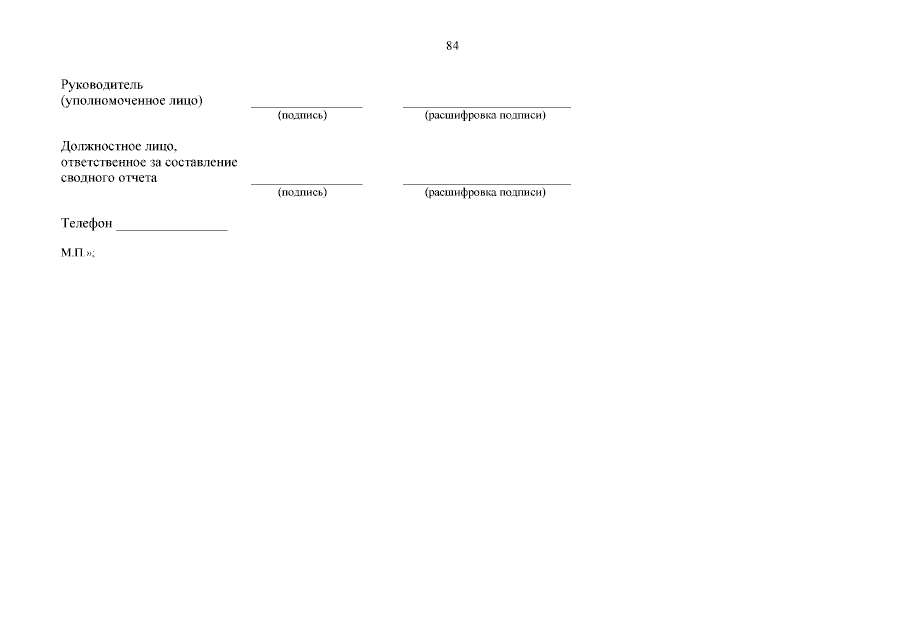 84

Руководитель
(уполномоченное лицо) ________________ ________________________
(подпись) (расшифровка подписи)

Должностное лицо,
ответственное за составление
сводного отчета ________________ ________________________
(подпись) (расшифровка подписи)

Телефон ________________

М.П.»;